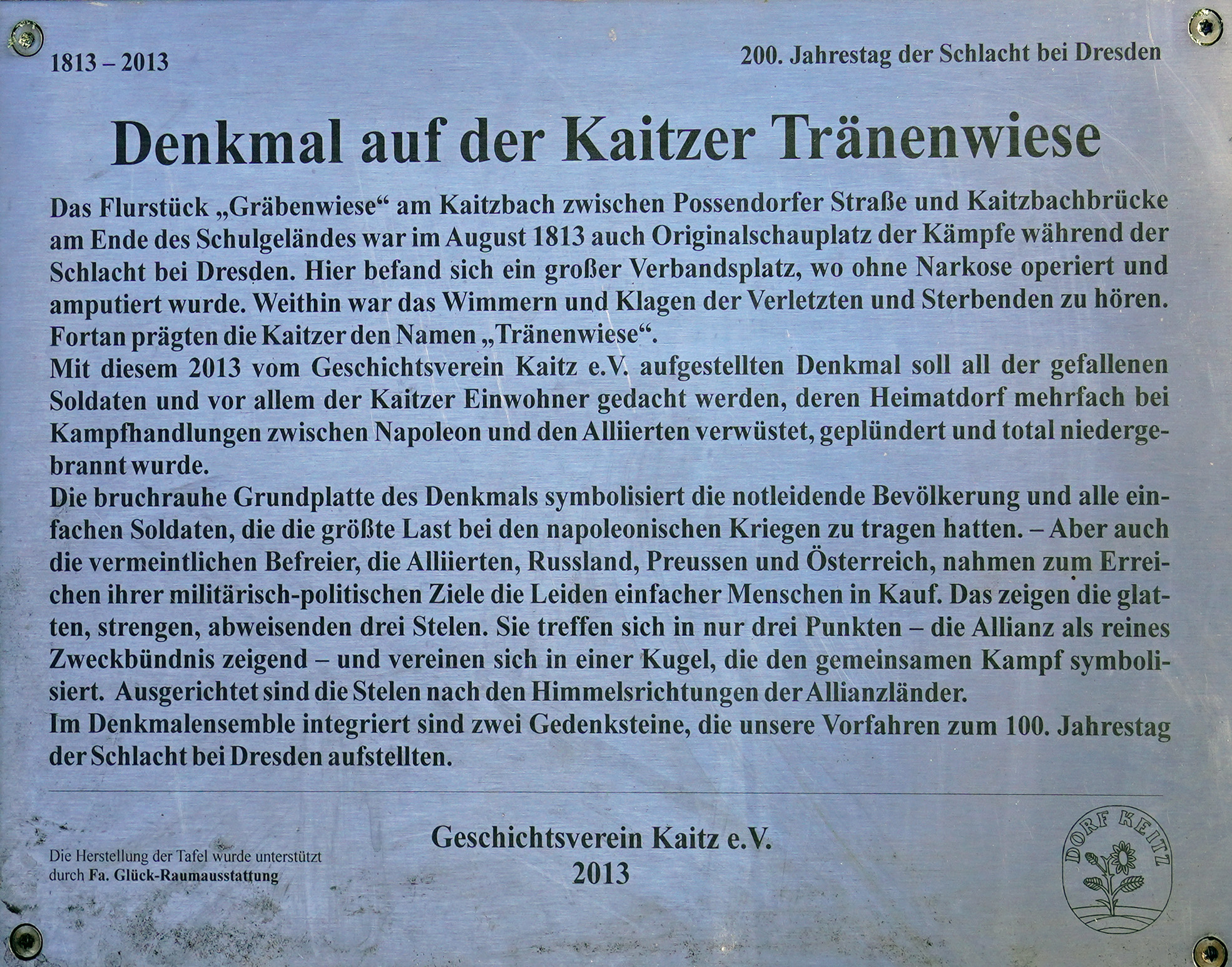 1813 – 2013

200. Jahrestag der Schlacht bei Dresden

Denkmal auf der Kaitzer Tränenwiese

Das Flurstück „Gräbenwiese“ am Kaitzbach zwischen Possendorfer Straße und Kaitzbachbrücke am Ende des Schulgeländes war im August 1813 auch Originalschauplatz der Kämpfe während der Schlacht bei Dresden. Hier befand sich ein großer Verbandsplatz, wo ohne Narkose operiert und amputiert wurde. Weithin war das Wimmern und Klagen der Verletzten und Sterbenden zu hören. Fortan prägten die Kaitzer den Namen „Tränenwiese“.
Mit diesem 2013 vom Geschichtsverein Kaitz e.V. aufgestellten Denkmal soll all der gefallenen Soldaten und vor allem der Kaitzer Einwohner gedacht werden, deren Heimatdorf mehrfach bei Kampfhandlungen zwischen Napoleon und den Alliierten verwüstet, geplündert und total niedergebrannt wurde.
Die bruchrauhe Grundplatte des Denkmals symbolisiert die notleidende Bevölkerung und alle einfachen Soldaten, die die größte Last bei den napoleonischen Kriegen zu tragen hatten. – Aber auch die vermeintlichen Befreier, die Alliierten, Russland, Preussen und Österreich, nahmen zum Erreichen ihrer militärisch-politischen Ziele die Leiden einfacher Menschen in Kauf. Das zeigen die glatten, strengen, abweisenden drei Stelen. Sie treffen sich in nur drei Punkten – die Allianz als reines Zweckbündnis zeigend – und vereinen sich in einer Kugel, die den gemeinsamen Kampf symbolisiert. Ausgerichtet sind die Stelen nach den Himmelsrichtungen der Allianzländer.
Im Denkmalensemble integriert sind zwei Gedenksteine, die unsere Vorfahren zum 100. Jahrestag der Schlacht bei Dresden aufstellten.

Die Herstellung der Tafel wurde unterstützt durch Fa. Glück-Raumausstattung

Geschichtsverein Kaitz e.V.
2013

DORF KEITZ